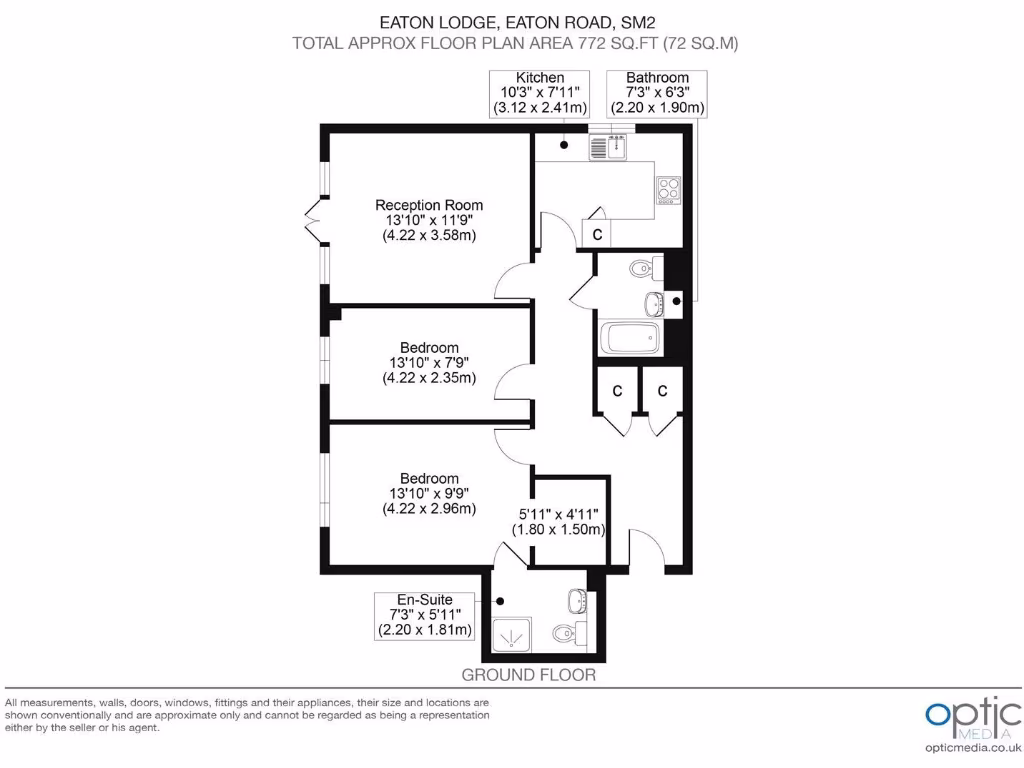 EATON LODGE, EATON ROAD, SM2
TOTAL APPROX FLOOR PLAN AREA 772 SQ.FT (72 SQ.M)

Kitchen
10'3" x 7'11"
(3.12 x 2.41m)

Bathroom
7'3" x 6'3"
(2.20 x 1.90m)

Reception Room
13'10" x 11'9"
(4.22 x 3.58m)

C

Bedroom
13'10" x 7'9"
(4.22 x 2.35m)

C

C

Bedroom
13'10" x 9'9"
(4.22 x 2.96m)

5'11" x 4'11"
(1.80 x 1.50m)

En-Suite
7'3" x 5'11"
(2.20 x 1.81m)

GROUND FLOOR

All measurements, walls, doors, windows, fittings and their appliances, their size and locations are shown conventionally and are approximate only and cannot be regarded as being a representation either by the seller or his agent.

optic MEDIA
opticmedia.co.uk